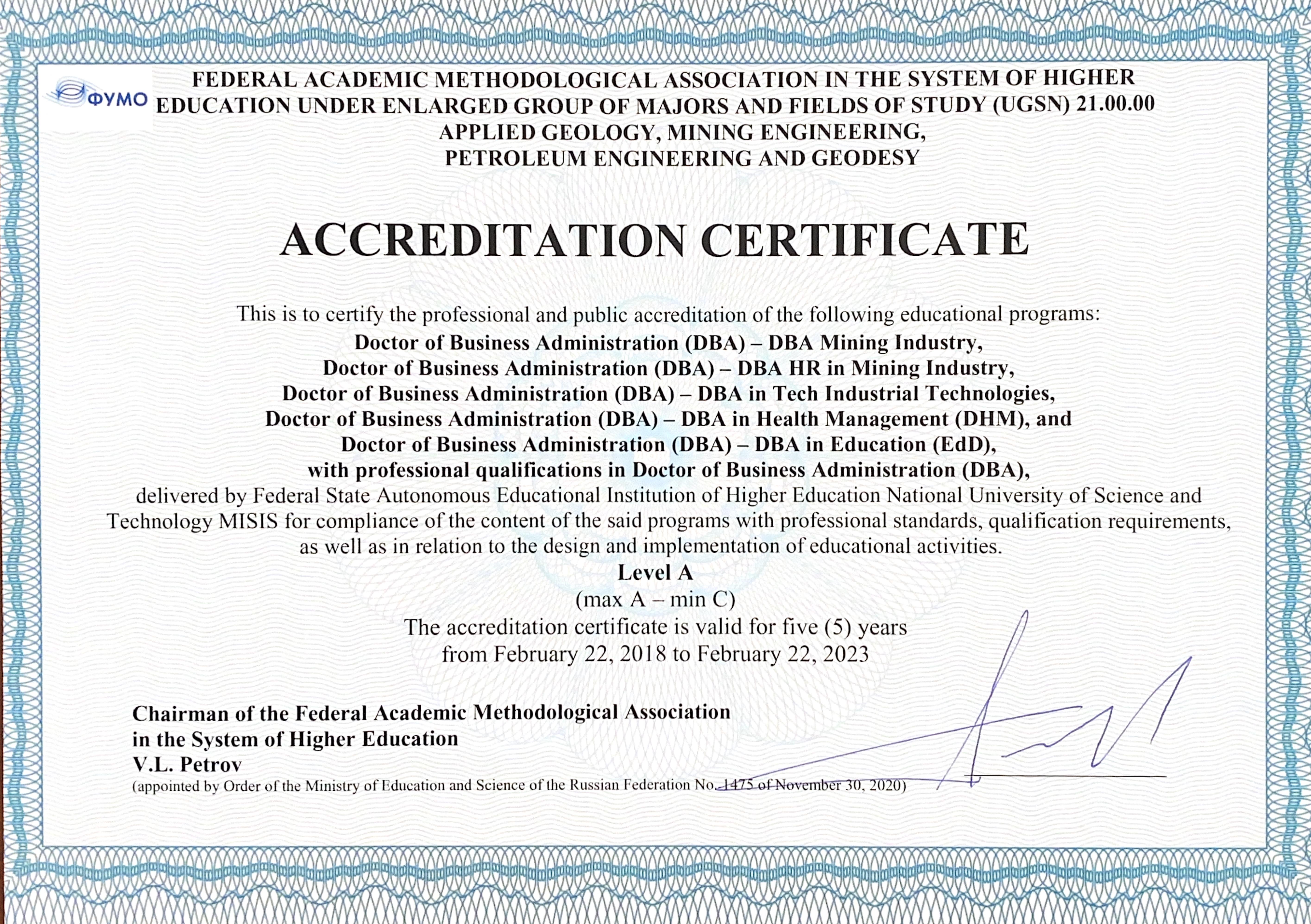 ФУМО

FEDERAL ACADEMIC METHODOLOGICAL ASSOCIATION IN THE SYSTEM OF HIGHER EDUCATION UNDER ENLARGED GROUP OF MAJORS AND FIELDS OF STUDY (UGSN) 21.00.00 APPLIED GEOLOGY, MINING ENGINEERING, PETROLEUM ENGINEERING AND GEODESY

ACCREDITATION CERTIFICATE

This is to certify the professional and public accreditation of the following educational programs:
Doctor of Business Administration (DBA) – DBA Mining Industry,
Doctor of Business Administration (DBA) – DBA HR in Mining Industry,
Doctor of Business Administration (DBA) – DBA in Tech Industrial Technologies,
Doctor of Business Administration (DBA) – DBA in Health Management (DHM), and
Doctor of Business Administration (DBA) – DBA in Education (EdD),
with professional qualifications in Doctor of Business Administration (DBA),
delivered by Federal State Autonomous Educational Institution of Higher Education National University of Science and Technology MISIS for compliance of the content of the said programs with professional standards, qualification requirements, as well as in relation to the design and implementation of educational activities.
Level A
(max A – min C)
The accreditation certificate is valid for five (5) years
from February 22, 2018 to February 22, 2023

Chairman of the Federal Academic Methodological Association
in the System of Higher Education
V.L. Petrov
(appointed by Order of the Ministry of Education and Science of the Russian Federation No. 1475 of November 30, 2020)